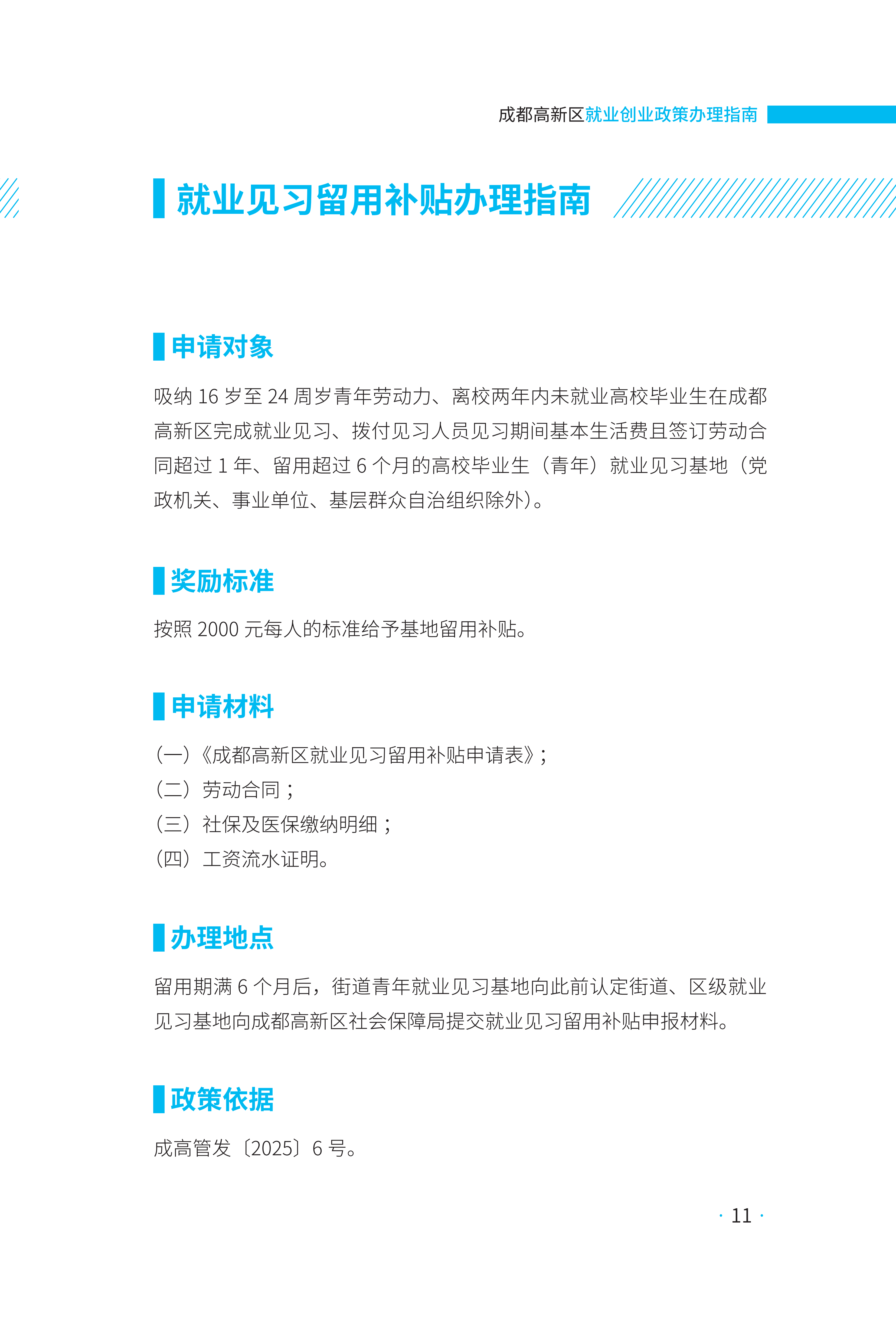 成都高新区就业创业政策办理指南

就业见习留用补贴办理指南

申请对象

吸纳 16 岁至 24 周岁青年劳动力、离校两年内未就业高校毕业生在成都高新区完成就业见习、拨付见习人员见习期间基本生活费且签订劳动合同超过 1 年、留用超过 6 个月的高校毕业生（青年）就业见习基地（党政机关、事业单位、基层群众自治组织除外）。

奖励标准

按照 2000 元每人的标准给予基地留用补贴。

申请材料

（一）《成都高新区就业见习留用补贴申请表》；
（二）劳动合同；
（三）社保及医保缴纳明细；
（四）工资流水证明。

办理地点

留用期满 6 个月后，街道青年就业见习基地向此前认定街道、区级就业见习基地向成都高新区社会保障局提交就业见习留用补贴申报材料。

政策依据

成高管发〔2025〕6 号。

· 11 ·